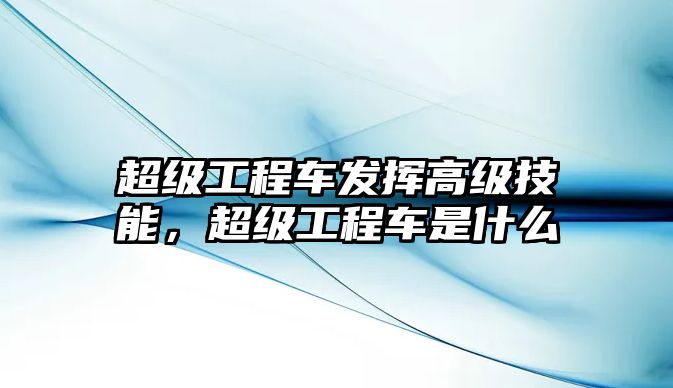 超级工程车发挥高级技能，超级工程车是什么